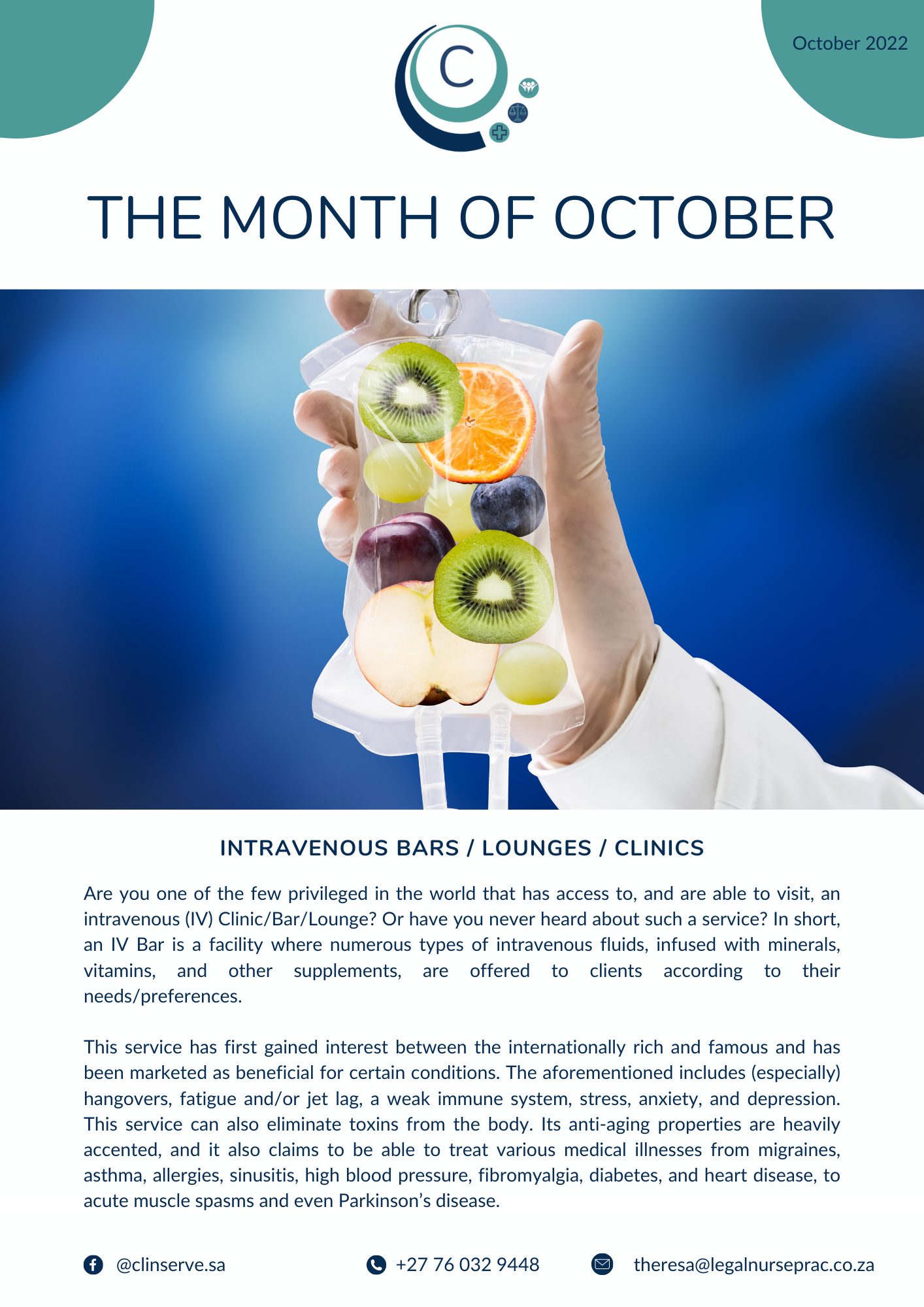 October 2022

C

THE MONTH OF OCTOBER

INTRAVENOUS BARS / LOUNGES / CLINICS

Are you one of the few privileged in the world that has access to, and are able to visit, an intravenous (IV) Clinic/Bar/Lounge? Or have you never heard about such a service? In short, an IV Bar is a facility where numerous types of intravenous fluids, infused with minerals, vitamins, and other supplements, are offered to clients according to their needs/preferences.

This service has first gained interest between the internationally rich and famous and has been marketed as beneficial for certain conditions. The aforementioned includes (especially) hangovers, fatigue and/or jet lag, a weak immune system, stress, anxiety, and depression. This service can also eliminate toxins from the body. Its anti-aging properties are heavily accented, and it also claims to be able to treat various medical illnesses from migraines, asthma, allergies, sinusitis, high blood pressure, fibromyalgia, diabetes, and heart disease, to acute muscle spasms and even Parkinson's disease.

@clinserve.sa +27 76 032 9448 theresa@legalnurseprac.co.za